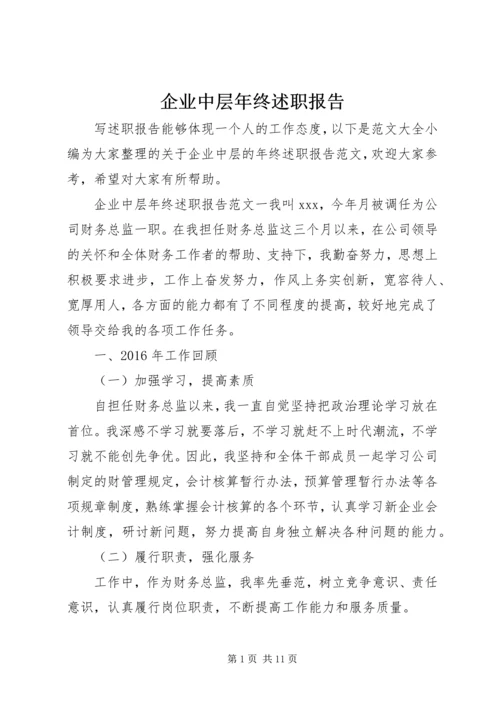 企业中层年终述职报告

写述职报告能够体现一个人的工作态度，以下是范文大全小编为大家整理的关于企业中层的年终述职报告范文，欢迎大家参考，希望对大家有所帮助。

企业中层年终述职报告范文一我叫 xxx，今年月被调任为公司财务总监一职。在我担任财务总监这三个月以来，在公司领导的关怀和全体财务工作者的帮助、支持下，我勤奋努力，思想上积极要求进步，工作上奋发努力，作风上务实创新，宽容待人、宽厚用人，各方面的能力都有了不同程度的提高，较好地完成了领导交给我的各项工作任务。

一、2016 年工作回顾

（一）加强学习，提高素质

自担任财务总监以来，我一直自觉坚持把政治理论学习放在首位。我深感不学习就要落后，不学习就赶不上时代潮流，不学习就不能创先争优。因此，我坚持和全体干部成员一起学习公司制定的财管理规定，会计核算暂行办法，预算管理暂行办法等各项规章制度，熟练掌握会计核算的各个环节，认真学习新企业会计制度，研讨新问题，努力提高自身独立解决各种问题的能力。

（二）履行职责，强化服务

工作中，作为财务总监，我率先垂范，树立竞争意识、责任意识，认真履行岗位职责，不断提高工作能力和服务质量。

第 1 页 共 11 页